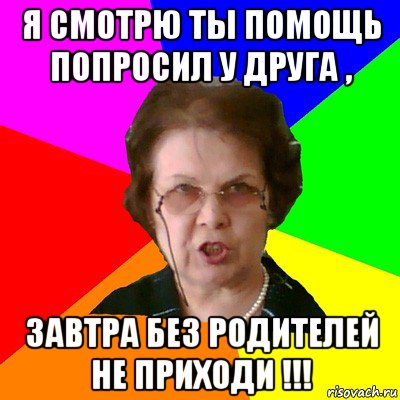 Я СМОТРЮ ТЫ ПОМОЩЬ ПОПРОСИЛ У ДРУГА ,

ЗАВТРА БЕЗ РОДИТЕЛЕЙ НЕ ПРИХОДИ !!!

risovach.ru